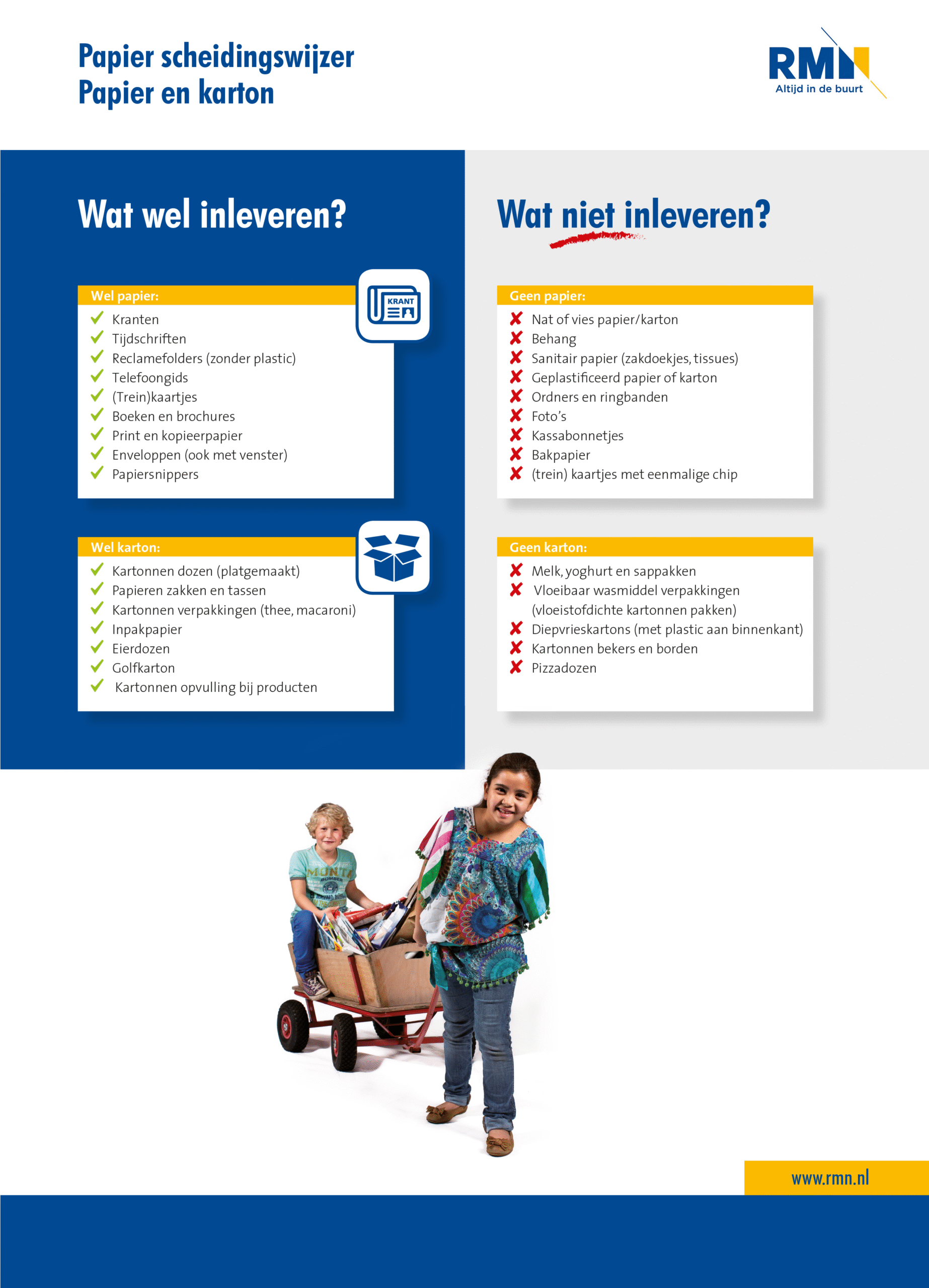 Papier scheidingswijzer
Papier en karton

RMN
Altijd in de buurt

Wat wel inleveren?

Wel papier:
✓ Kranten
✓ Tijdschriften
✓ Reclamefolders (zonder plastic)
✓ Telefoongids
✓ (Trein)kaartjes
✓ Boeken en brochures
✓ Print en kopieerpapier
✓ Enveloppen (ook met venster)
✓ Papiersnippers

KRANT

Wel karton:
✓ Kartonnen dozen (platgemaakt)
✓ Papieren zakken en tassen
✓ Kartonnen verpakkingen (thee, macaroni)
✓ Inpakpapier
✓ Eierdozen
✓ Golfkarton
✓ Kartonnen opvulling bij producten

Wat niet inleveren?

Geen papier:
✗ Nat of vies papier/karton
✗ Behang
✗ Sanitair papier (zakdoekjes, tissues)
✗ Geplastificeerd papier of karton
✗ Ordners en ringbanden
✗ Foto's
✗ Kassabonnetjes
✗ Bakpapier
✗ (trein) kaartjes met eenmalige chip

Geen karton:
✗ Melk, yoghurt en sappakken
✗ Vloeibaar wasmiddel verpakkingen (vloeistofdichte kartonnen pakken)
✗ Diepvrieskartons (met plastic aan binnenkant)
✗ Kartonnen bekers en borden
✗ Pizzadozen

www.rmn.nl